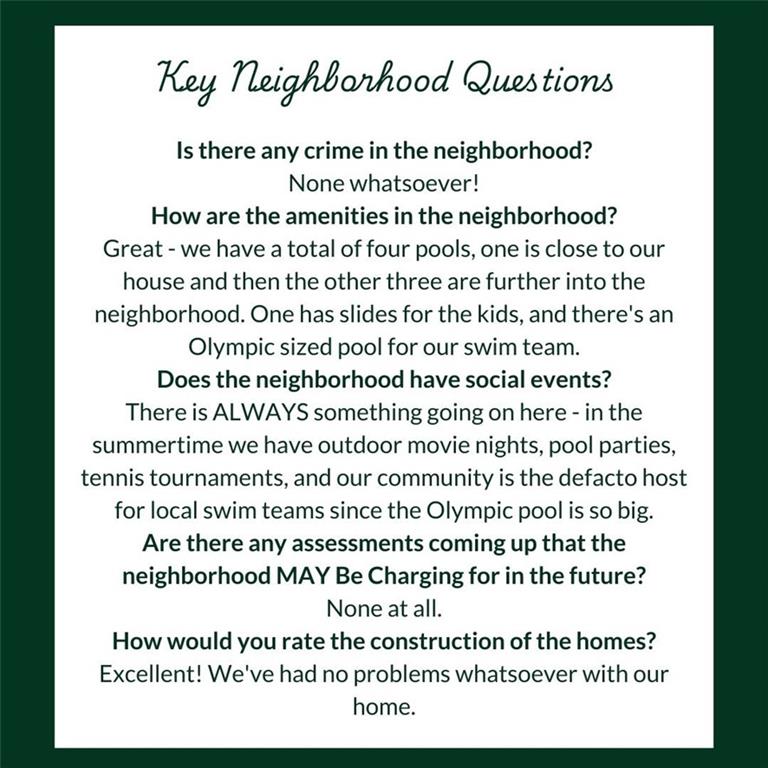 Key Neighborhood Questions

Is there any crime in the neighborhood?

None whatsoever!

How are the amenities in the neighborhood?

Great - we have a total of four pools, one is close to our house and then the other three are further into the neighborhood. One has slides for the kids, and there's an Olympic sized pool for our swim team.

Does the neighborhood have social events?

There is ALWAYS something going on here - in the summertime we have outdoor movie nights, pool parties, tennis tournaments, and our community is the defacto host for local swim teams since the Olympic pool is so big.

Are there any assessments coming up that the neighborhood MAY Be Charging for in the future?

None at all.

How would you rate the construction of the homes?

Excellent! We've had no problems whatsoever with our home.